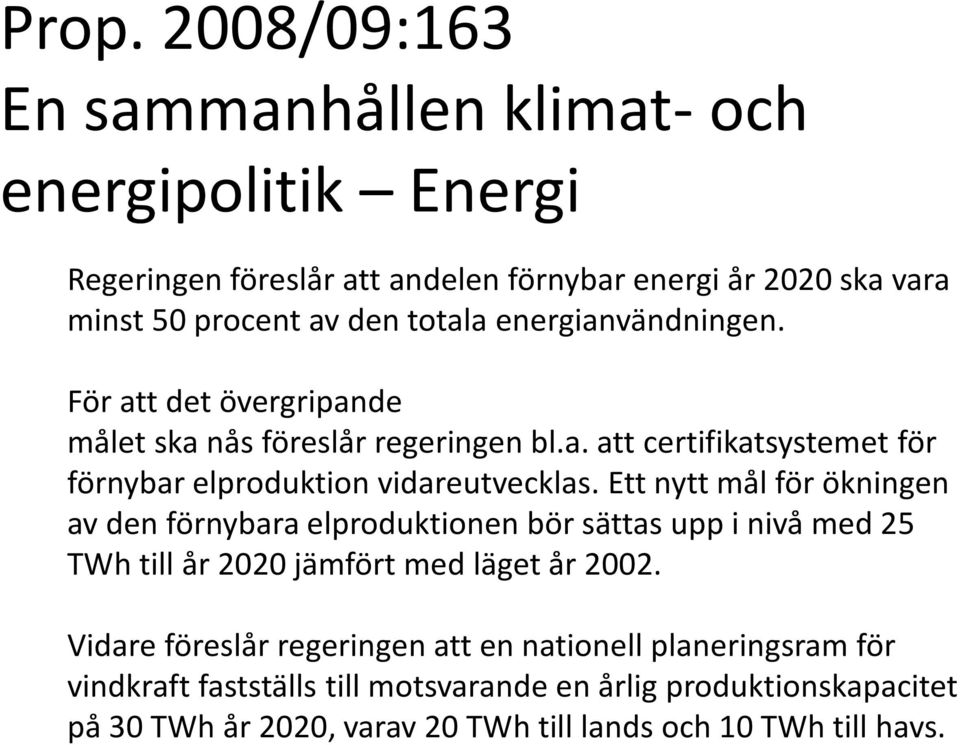 Prop. 2008/09:163
En sammanhållen klimat- och energipolitik – Energi

Regeringen föreslår att andelen förnybar energi år 2020 ska vara minst 50 procent av den totala energianvändningen.

För att det övergripande målet ska nås föreslår regeringen bl.a. att certifikatsystemet för förnybar elproduktion vidareutvecklas. Ett nytt mål för ökningen av den förnybara elproduktionen bör sättas upp i nivå med 25 TWh till år 2020 jämfört med läget år 2002.

Vidare föreslår regeringen att en nationell planeringsram för vindkraft fastställs till motsvarande en årlig produktionskapacitet på 30 TWh år 2020, varav 20 TWh till lands och 10 TWh till havs.